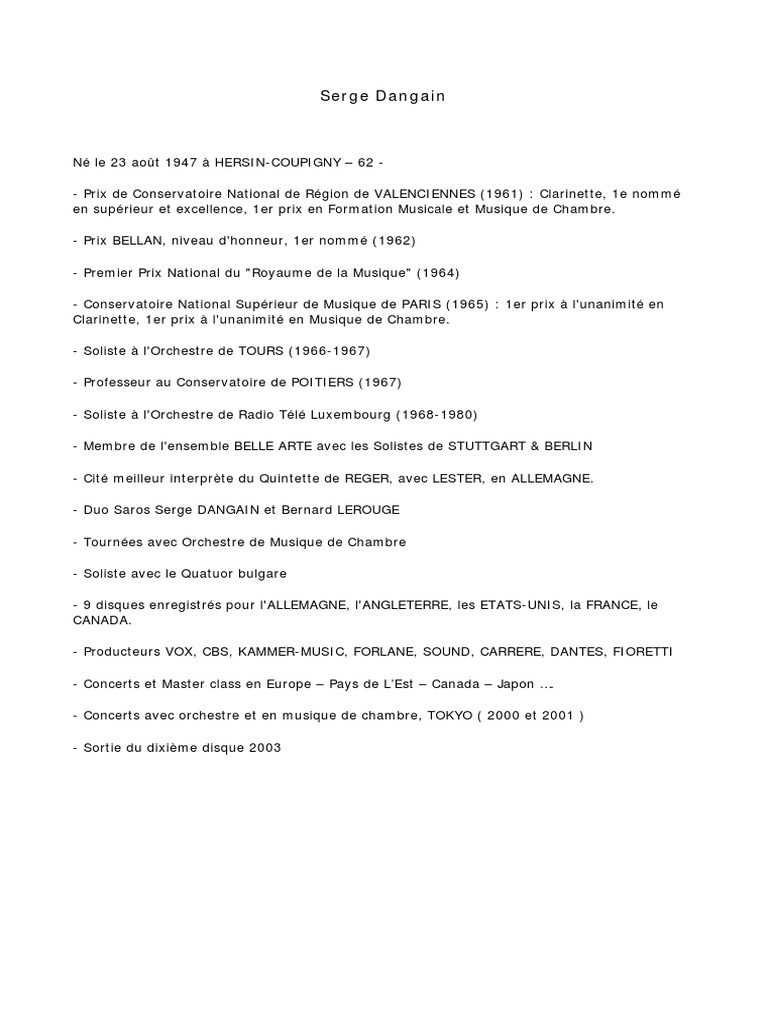 Serge Dangain

Né le 23 août 1947 à HERSIN-COUPIGNY – 62 -

- Prix de Conservatoire National de Région de VALENCIENNES (1961) : Clarinette, 1e nommé en supérieur et excellence, 1er prix en Formation Musicale et Musique de Chambre.

- Prix BELLAN, niveau d'honneur, 1er nommé (1962)

- Premier Prix National du "Royaume de la Musique" (1964)

- Conservatoire National Supérieur de Musique de PARIS (1965) : 1er prix à l'unanimité en Clarinette, 1er prix à l'unanimité en Musique de Chambre.

- Soliste à l'Orchestre de TOURS (1966-1967)

- Professeur au Conservatoire de POITIERS (1967)

- Soliste à l'Orchestre de Radio Télé Luxembourg (1968-1980)

- Membre de l'ensemble BELLE ARTE avec les Solistes de STUTTGART & BERLIN

- Cité meilleur interprète du Quintette de REGER, avec LESTER, en ALLEMAGNE.

- Duo Saros Serge DANGAIN et Bernard LEROUGE

- Tournées avec Orchestre de Musique de Chambre

- Soliste avec le Quatuor bulgare

- 9 disques enregistrés pour l'ALLEMAGNE, l'ANGLETERRE, les ETATS-UNIS, la FRANCE, le CANADA.

- Producteurs VOX, CBS, KAMMER-MUSIC, FORLANE, SOUND, CARRERE, DANTES, FIORETTI

- Concerts et Master class en Europe – Pays de L'Est – Canada – Japon ...

- Concerts avec orchestre et en musique de chambre, TOKYO ( 2000 et 2001 )

- Sortie du dixième disque 2003